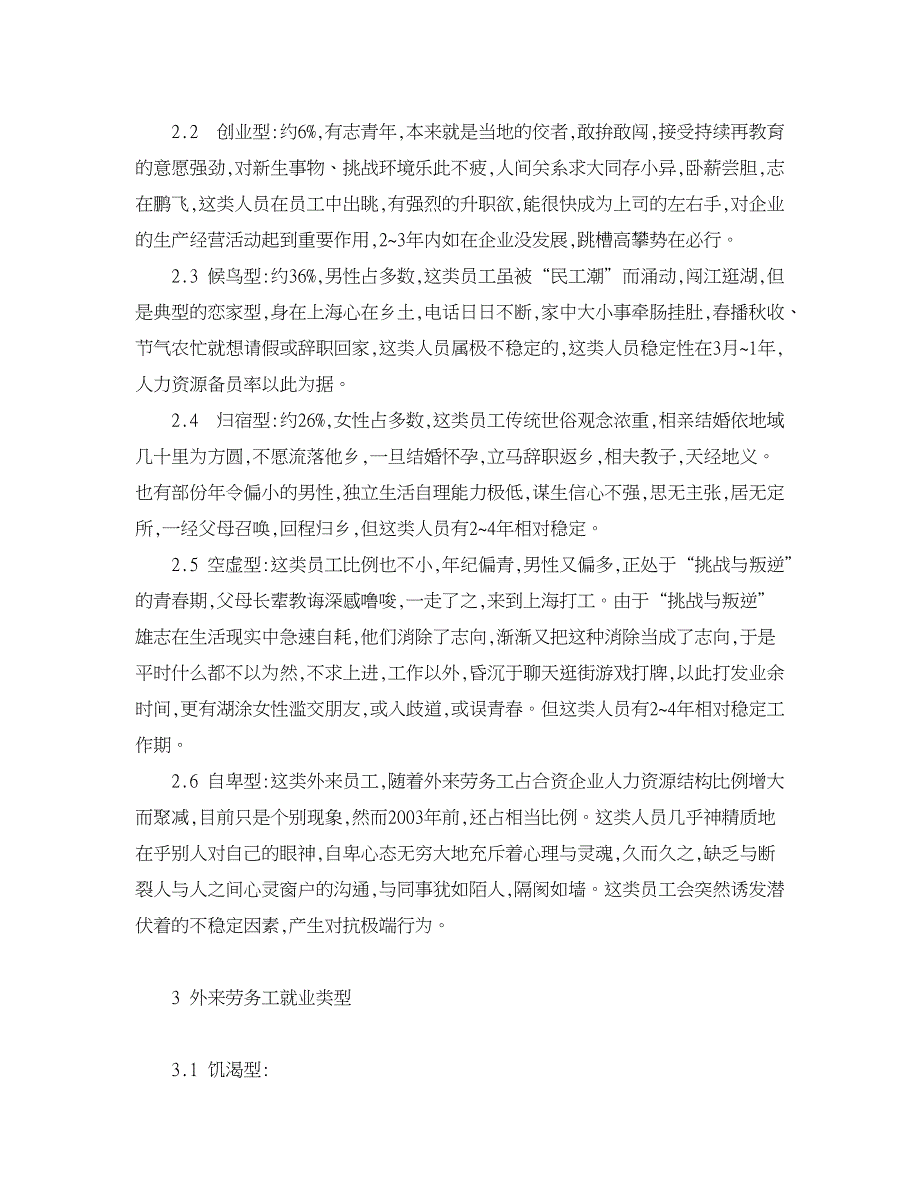 2.2　创业型:约6%,有志青年,本来就是当地的佼者,敢拚敢闯,接受持续再教育的意愿强劲,对新生事物、挑战环境乐此不疲,人间关系求大同存小异,卧薪尝胆,志在鹏飞,这类人员在员工中出眺,有强烈的升职欲,能很快成为上司的左右手,对企业的生产经营活动起到重要作用,2~3年内如在企业没发展,跳槽高攀势在必行。

2.3 候鸟型:约36%,男性占多数,这类员工虽被“民工潮”而涌动,闯江逛湖,但是典型的恋家型,身在上海心在乡土,电话日日不断,家中大小事牵肠挂肚,春播秋收、节气农忙就想请假或辞职回家,这类人员属极不稳定的,这类人员稳定性在3月~1年,人力资源备员率以此为据。

2.4　归宿型:约26%,女性占多数,这类员工传统世俗观念浓重,相亲结婚依地域几十里为方圆,不愿流落他乡,一旦结婚怀孕,立马辞职返乡,相夫教子,天经地义。也有部份年令偏小的男性,独立生活自理能力极低,谋生信心不强,思无主张,居无定所,一经父母召唤,回程归乡,但这类人员有2~4年相对稳定。

2.5 空虚型:这类员工比例也不小,年纪偏青,男性又偏多,正处于“挑战与叛逆”的青春期,父母长辈教诲深感噜唆,一走了之,来到上海打工。由于“挑战与叛逆”雄志在生活现实中急速自耗,他们消除了志向,渐渐又把这种消除当成了志向,于是平时什么都不以为然,不求上进,工作以外,昏沉于聊天逛街游戏打牌,以此打发业余时间,更有湖涂女性滥交朋友,或入歧道,或误青春。但这类人员有2~4年相对稳定工作期。

2.6 自卑型:这类外来员工,随着外来劳务工占合资企业人力资源结构比例增大而聚减,目前只是个别现象,然而2003年前,还占相当比例。这类人员几乎神精质地在乎别人对自己的眼神,自卑心态无穷大地充斥着心理与灵魂,久而久之,缺乏与断裂人与人之间心灵窗户的沟通,与同事犹如陌人,隔阂如墙。这类员工会突然诱发潜伏着的不稳定因素,产生对抗极端行为。

3 外来劳务工就业类型

3.1 饥渴型: